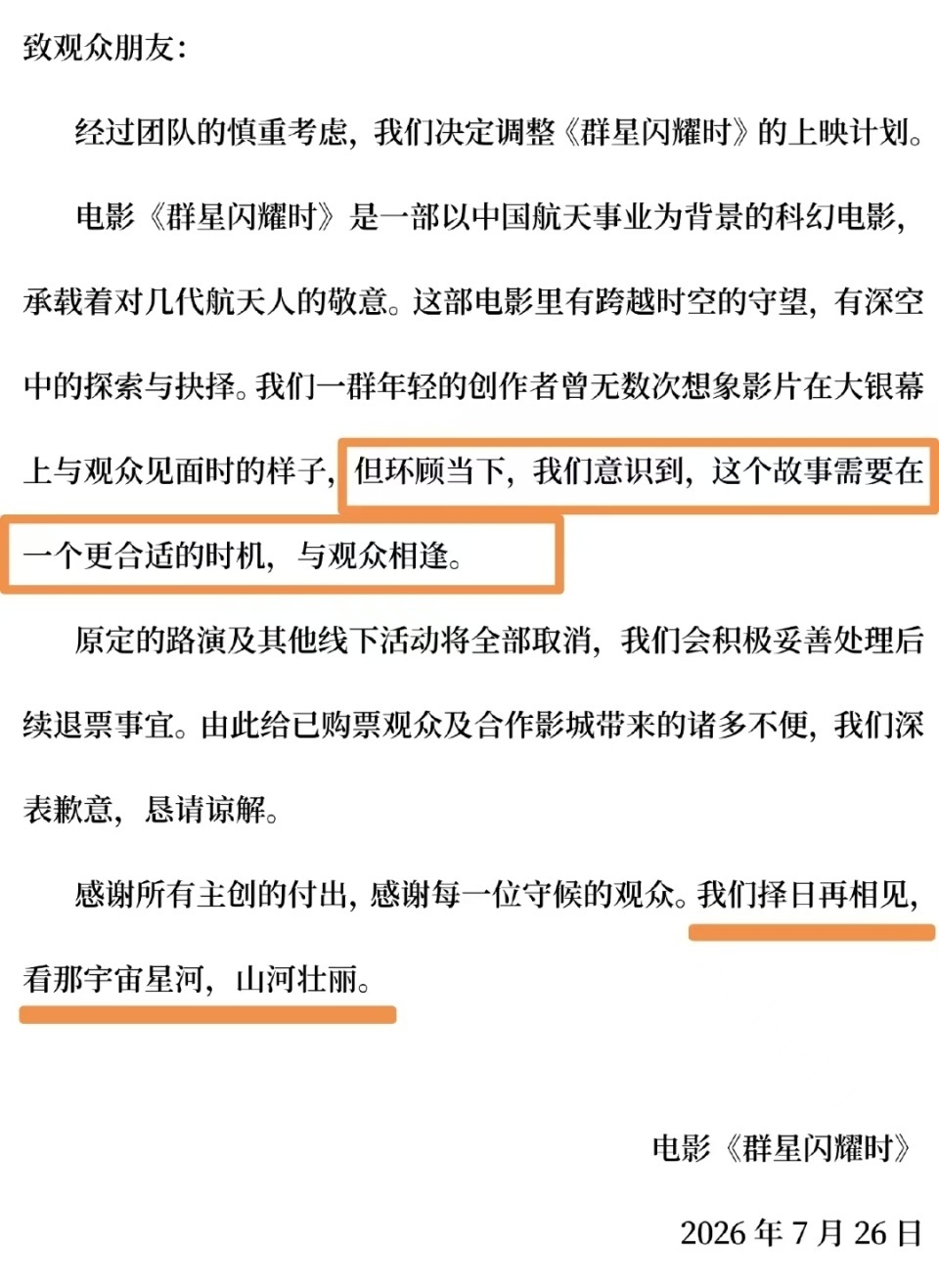 致观众朋友：

经过团队的慎重考虑，我们决定调整《群星闪耀时》的上映计划。

电影《群星闪耀时》是一部以中国航天事业为背景的科幻电影，承载着对几代航天人的敬意。这部电影里有跨越时空的守望，有深空中的探索与抉择。我们一群年轻的创作者曾无数次想象影片在大银幕上与观众见面时的样子，但环顾当下，我们意识到，这个故事需要在一个更合适的时机，与观众相逢。

原定的路演及其他线下活动将全部取消，我们会积极妥善处理后续退票事宜。由此给已购票观众及合作影城带来的诸多不便，我们深表歉意，恳请谅解。

感谢所有主创的付出，感谢每一位守候的观众。我们择日再相见，看那宇宙星河，山河壮丽。

电影《群星闪耀时》

2026 年 7 月 26 日